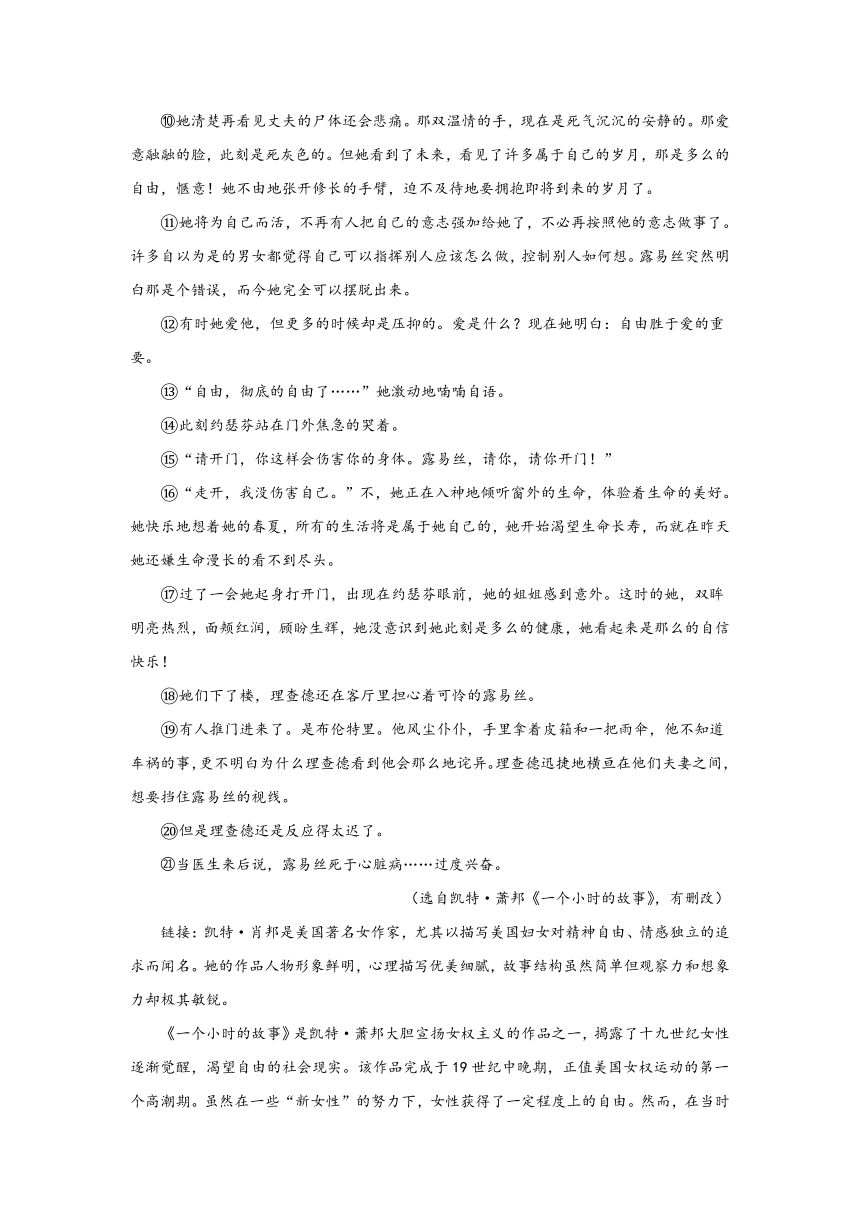 ⑩她清楚再看见丈夫的尸体还会悲痛。那双温情的手，现在是死气沉沉的安静的。那爱意融融的脸，此刻是死灰色的。但她看到了未来，看见了许多属于自己的岁月，那是多么的自由，惬意！她不由地张开修长的手臂，迫不及待地要拥抱即将到来的岁月了。

⑪她将为自己而活，不再有人把自己的意志强加给她了，不必再按照他的意志做事了。许多自以为是的男女都觉得自己可以指挥别人应该怎么做，控制别人如何想。露易丝突然明白那是个错误，而今她完全可以摆脱出来。

⑫有时她爱他，但更多的时候却是压抑的。爱是什么？现在她明白：自由胜于爱的重要。

⑬“自由，彻底的自由了……”她激动地喃喃自语。

⑭此刻约瑟芬站在门外焦急的哭着。

⑮“请开门，你这样会伤害你的身体。露易丝，请你，请你开门！”

⑯“走开，我没伤害自己。”不，她正在入神地倾听窗外的生命，体验着生命的美好。她快乐地想着她的春夏，所有的生活将是属于她自己的，她开始渴望生命长寿，而就在昨天她还嫌生命漫长的看不到尽头。

⑰过了一会她起身打开门，出现在约瑟芬眼前，她的姐姐感到意外。这时的她，双眸明亮热烈，面颊红润，顾盼生辉，她没意识到她此刻是多么的健康，她看起来是那么的自信快乐！

⑱她们下了楼，理查德还在客厅里担心着可怜的露易丝。

⑲有人推门进来了。是布伦特里。他风尘仆仆，手里拿着皮箱和一把雨伞，他不知道车祸的事，更不明白为什么理查德看到他会那么地诧异。理查德迅捷地横亘在他们夫妻之间，想要挡住露易丝的视线。

⑳但是理查德还是反应得太迟了。

㉑当医生来后说，露易丝死于心脏病……过度兴奋。

（选自凯特·萧邦《一个小时的故事》，有删改）

链接：凯特·肖邦是美国著名女作家，尤其以描写美国妇女对精神自由、情感独立的追求而闻名。她的作品人物形象鲜明，心理描写优美细腻，故事结构虽然简单但观察力和想象力却极其敏锐。

《一个小时的故事》是凯特·萧邦大胆宣扬女权主义的作品之一，揭露了十九世纪女性逐渐觉醒，渴望自由的社会现实。该作品完成于19世纪中晚期，正值美国女权运动的第一个高潮期。虽然在一些“新女性”的努力下，女性获得了一定程度上的自由。然而，在当时